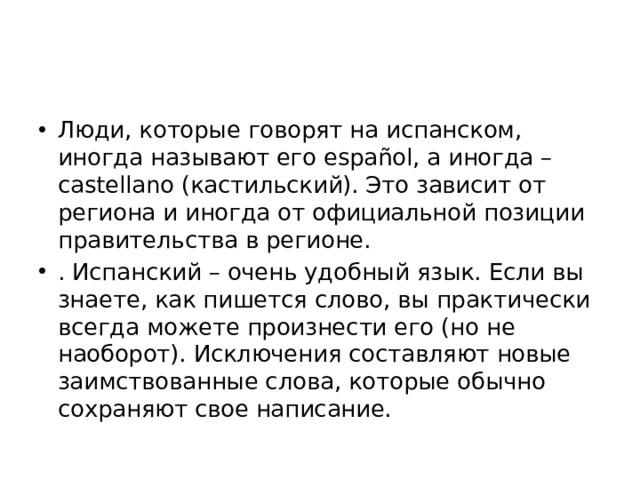 • Люди, которые говорят на испанском, иногда называют его español, а иногда – castellano (кастильский). Это зависит от региона и иногда от официальной позиции правительства в регионе.

• . Испанский – очень удобный язык. Если вы знаете, как пишется слово, вы практически всегда можете произнести его (но не наоборот). Исключения составляют новые заимствованные слова, которые обычно сохраняют свое написание.